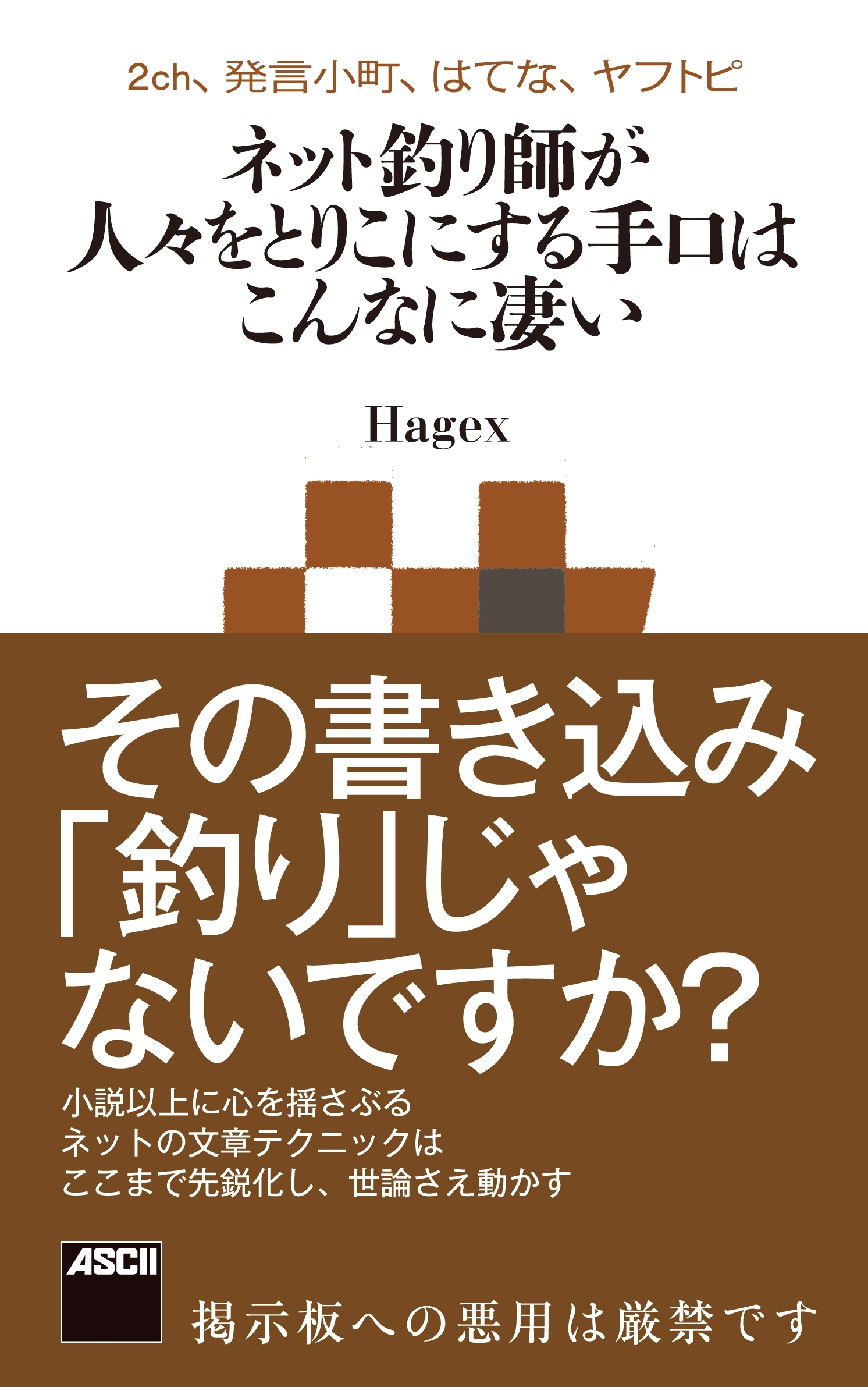 2ch、発言小町、はてな、ヤフトピ

ネット釣り師が
人々をとりこにする手口は
こんなに凄い

Hagex

その書き込み
「釣り」じゃ
ないですか?

小説以上に心を揺さぶる
ネットの文章テクニックは
ここまで先鋭化し、世論さえ動かす

ASCII

掲示板への悪用は厳禁です